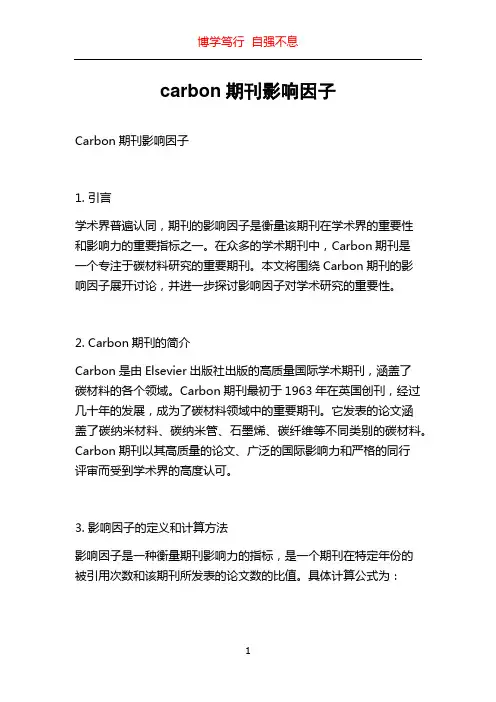 博学笃行 自强不息

carbon 期刊影响因子

Carbon 期刊影响因子

1. 引言

学术界普遍认同，期刊的影响因子是衡量该期刊在学术界的重要性和影响力的重要指标之一。在众多的学术期刊中，Carbon 期刊是一个专注于碳材料研究的重要期刊。本文将围绕 Carbon 期刊的影响因子展开讨论，并进一步探讨影响因子对学术研究的重要性。

2. Carbon 期刊的简介

Carbon 是由 Elsevier 出版社出版的高质量国际学术期刊，涵盖了碳材料的各个领域。Carbon 期刊最初于 1963 年在英国创刊，经过几十年的发展，成为了碳材料领域中的重要期刊。它发表的论文涵盖了碳纳米材料、碳纳米管、石墨烯、碳纤维等不同类别的碳材料。Carbon 期刊以其高质量的论文、广泛的国际影响力和严格的同行评审而受到学术界的高度认可。

3. 影响因子的定义和计算方法

影响因子是一种衡量期刊影响力的指标，是一个期刊在特定年份的被引用次数和该期刊所发表的论文数的比值。具体计算公式为：

1